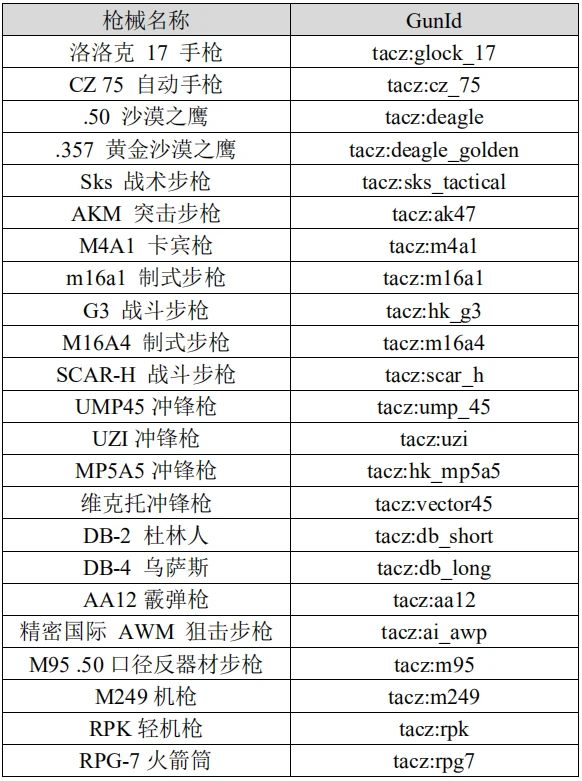 | 枪械名称 | GunId |
|---|---|
| 洛洛克 17 手枪 | tacz:glock_17 |
| CZ 75 自动手枪 | tacz:cz_75 |
| .50 沙漠之鹰 | tacz:deagle |
| .357 黄金沙漠之鹰 | tacz:deagle_golden |
| Sks 战术步枪 | tacz:sks_tactical |
| AKM 突击步枪 | tacz:ak47 |
| M4A1 卡宾枪 | tacz:m4a1 |
| m16a1 制式步枪 | tacz:m16a1 |
| G3 战斗步枪 | tacz:hk_g3 |
| M16A4 制式步枪 | tacz:m16a4 |
| SCAR-H 战斗步枪 | tacz:scar_h |
| UMP45 冲锋枪 | tacz:ump_45 |
| UZI 冲锋枪 | tacz:uzi |
| MP5A5 冲锋枪 | tacz:hk_mp5a5 |
| 维克托冲锋枪 | tacz:vector45 |
| DB-2 杜林人 | tacz:db_short |
| DB-4 乌萨斯 | tacz:db_long |
| AA12 霰弹枪 | tacz:aa12 |
| 精密国际 AWM 狙击步枪 | tacz:ai_awp |
| M95 .50 口径反器材步枪 | tacz:m95 |
| M249 机枪 | tacz:m249 |
| RPK 轻机枪 | tacz:rpk |
| RPG-7 火箭筒 | tacz:rpg7 |